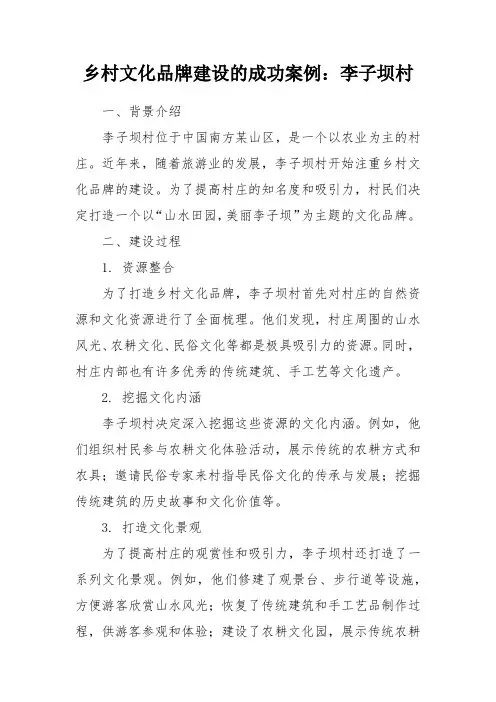 乡村文化品牌建设的成功案例：李子坝村

一、背景介绍

李子坝村位于中国南方某山区，是一个以农业为主的村庄。近年来，随着旅游业的发展，李子坝村开始注重乡村文化品牌的建设。为了提高村庄的知名度和吸引力，村民们决定打造一个以“山水田园，美丽李子坝”为主题的文化品牌。

二、建设过程

1. 资源整合

为了打造乡村文化品牌，李子坝村首先对村庄的自然资源和文化资源进行了全面梳理。他们发现，村庄周围的山水风光、农耕文化、民俗文化等都是极具吸引力的资源。同时，村庄内部也有许多优秀的传统建筑、手工艺等文化遗产。

2. 挖掘文化内涵

李子坝村决定深入挖掘这些资源的文化内涵。例如，他们组织村民参与农耕文化体验活动，展示传统的农耕方式和农具；邀请民俗专家来村指导民俗文化的传承与发展；挖掘传统建筑的历史故事和文化价值等。

3. 打造文化景观

为了提高村庄的观赏性和吸引力，李子坝村还打造了一系列文化景观。例如，他们修建了观景台、步行道等设施，方便游客欣赏山水风光；恢复了传统建筑和手工艺品制作过程，供游客参观和体验；建设了农耕文化园，展示传统农耕